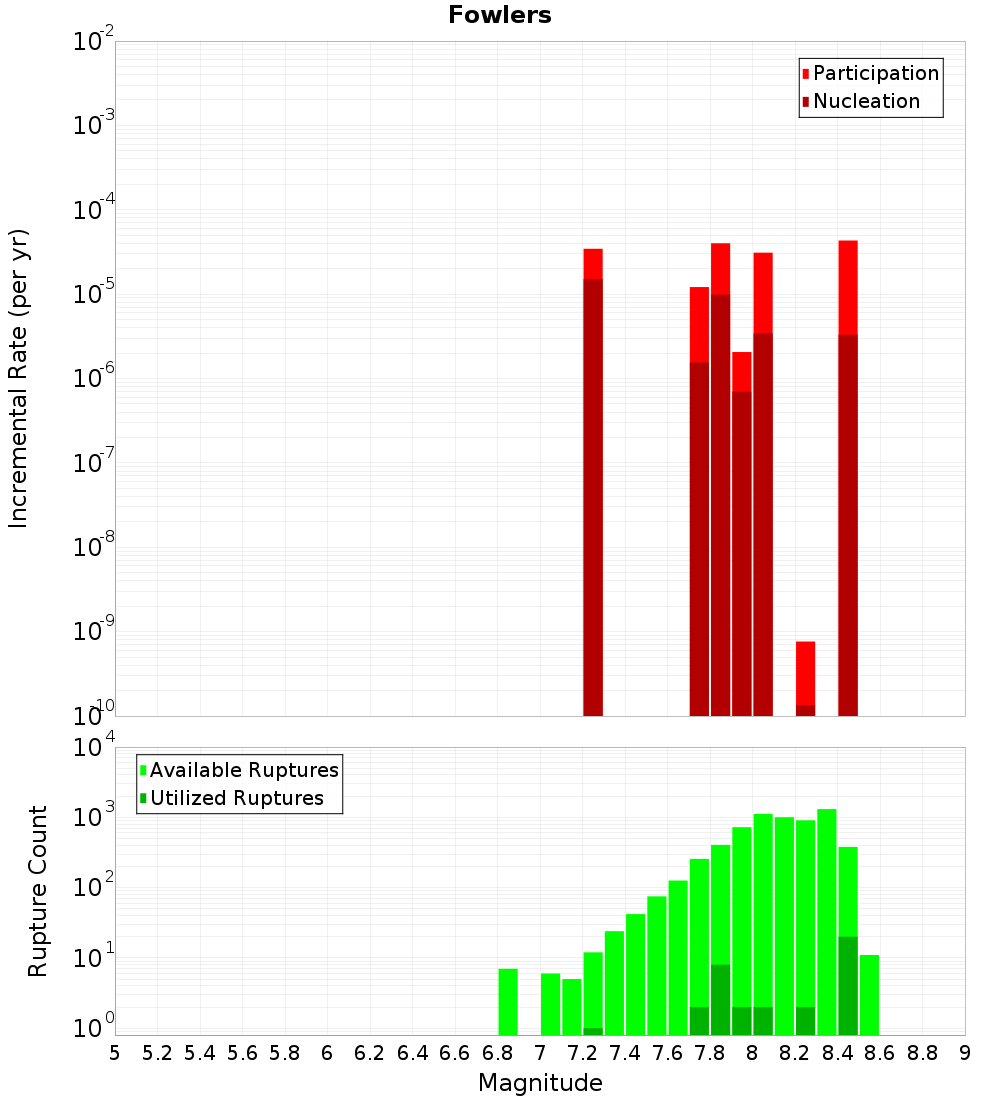 Fowlers

Participation
Nucleation

Incremental Rate (per yr)

$10^{-2}$
$10^{-3}$
$10^{-4}$
$10^{-5}$
$10^{-6}$
$10^{-7}$
$10^{-8}$
$10^{-9}$
$10^{-10}$

Available Ruptures
Utilized Ruptures

Rupture Count

$10^{4}$
$10^{3}$
$10^{2}$
$10^{1}$
$10^{0}$

5 5.2 5.4 5.6 5.8 6 6.2 6.4 6.6 6.8 7 7.2 7.4 7.6 7.8 8 8.2 8.4 8.6 8.8 9

Magnitude